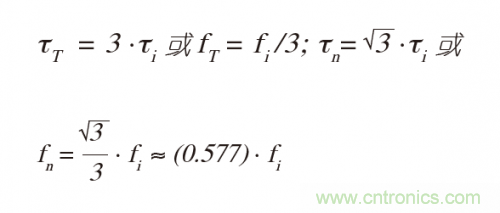 $\tau_T = 3 \cdot \tau_i$ 或 $f_T = f_i/3$; $\tau_n = \sqrt{3} \cdot \tau_i$ 或

$f_n = \frac{\sqrt{3}}{3} \cdot f_i \approx (0.577) \cdot f_i$

www.cntronics.com